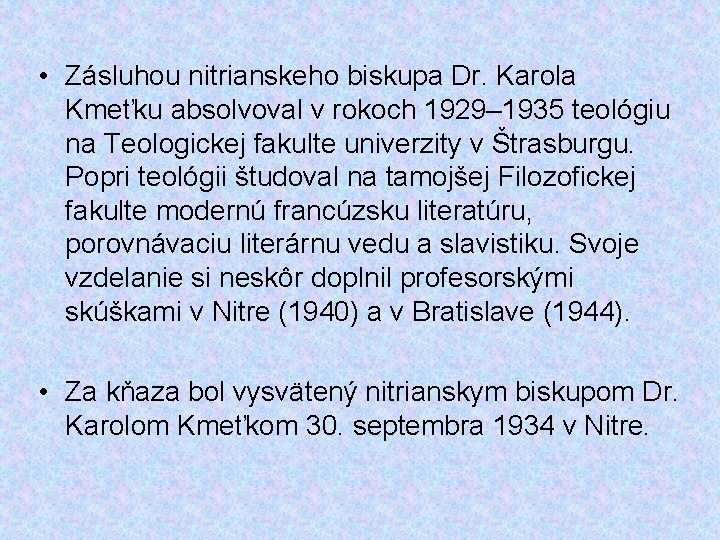 • Zásluhou nitrianskeho biskupa Dr. Karola Kmeťku absolvoval v rokoch 1929–1935 teológiu na Teologickej fakulte univerzity v Štrasburgu. Popri teológii študoval na tamojšej Filozofickej fakulte modernú francúzsku literatúru, porovnávaciu literárnu vedu a slavistiku. Svoje vzdelanie si neskôr doplnil profesorskými skúškami v Nitre (1940) a v Bratislave (1944).

• Za kňaza bol vysvätený nitrianskym biskupom Dr. Karolom Kmeťkom 30. septembra 1934 v Nitre.